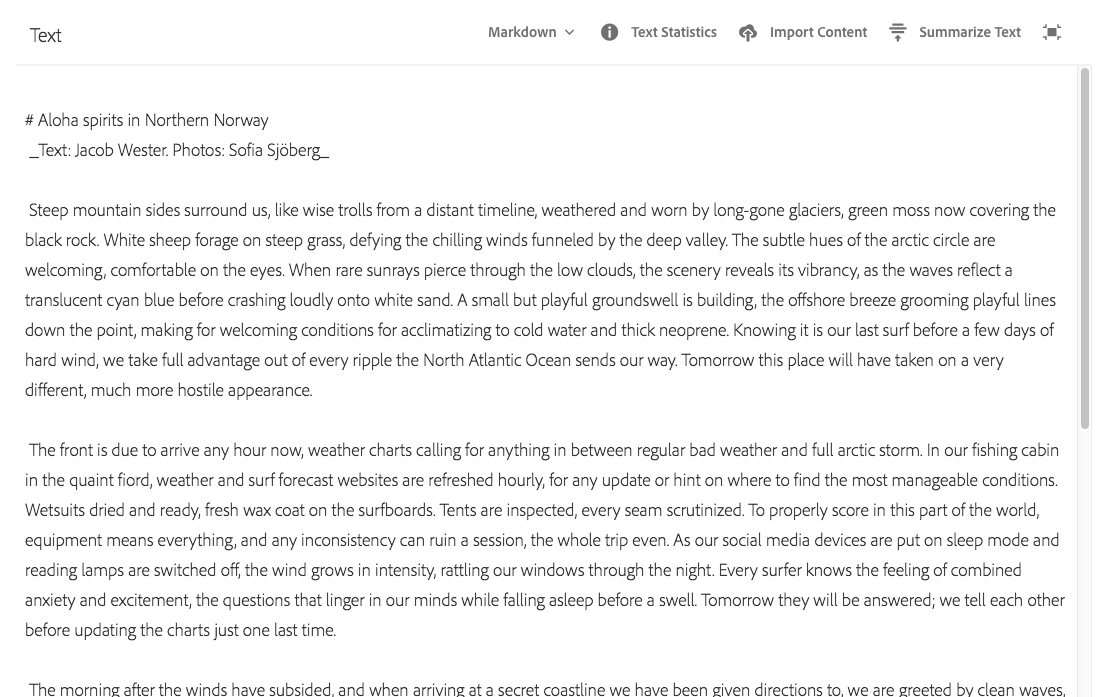 Text

Markdown

Text Statistics

Import Content

Summarize Text

# Aloha spirits in Northern Norway
_Text: Jacob Wester. Photos: Sofia Sjöberg_

Steep mountain sides surround us, like wise trolls from a distant timeline, weathered and worn by long-gone glaciers, green moss now covering the black rock. White sheep forage on steep grass, defying the chilling winds funneled by the deep valley. The subtle hues of the arctic circle are welcoming, comfortable on the eyes. When rare sunrays pierce through the low clouds, the scenery reveals its vibrancy, as the waves reflect a translucent cyan blue before crashing loudly onto white sand. A small but playful groundswell is building, the offshore breeze grooming playful lines down the point, making for welcoming conditions for acclimatizing to cold water and thick neoprene. Knowing it is our last surf before a few days of hard wind, we take full advantage out of every ripple the North Atlantic Ocean sends our way. Tomorrow this place will have taken on a very different, much more hostile appearance.

The front is due to arrive any hour now, weather charts calling for anything in between regular bad weather and full arctic storm. In our fishing cabin in the quaint fiord, weather and surf forecast websites are refreshed hourly, for any update or hint on where to find the most manageable conditions. Wetsuits dried and ready, fresh wax coat on the surfboards. Tents are inspected, every seam scrutinized. To properly score in this part of the world, equipment means everything, and any inconsistency can ruin a session, the whole trip even. As our social media devices are put on sleep mode and reading lamps are switched off, the wind grows in intensity, rattling our windows through the night. Every surfer knows the feeling of combined anxiety and excitement, the questions that linger in our minds while falling asleep before a swell. Tomorrow they will be answered; we tell each other before updating the charts just one last time.

The morning after the winds have subsided, and when arriving at a secret coastline we have been given directions to, we are greeted by clean waves,